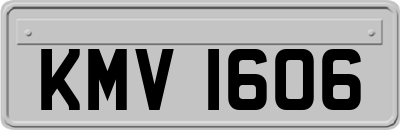 KMV 1606